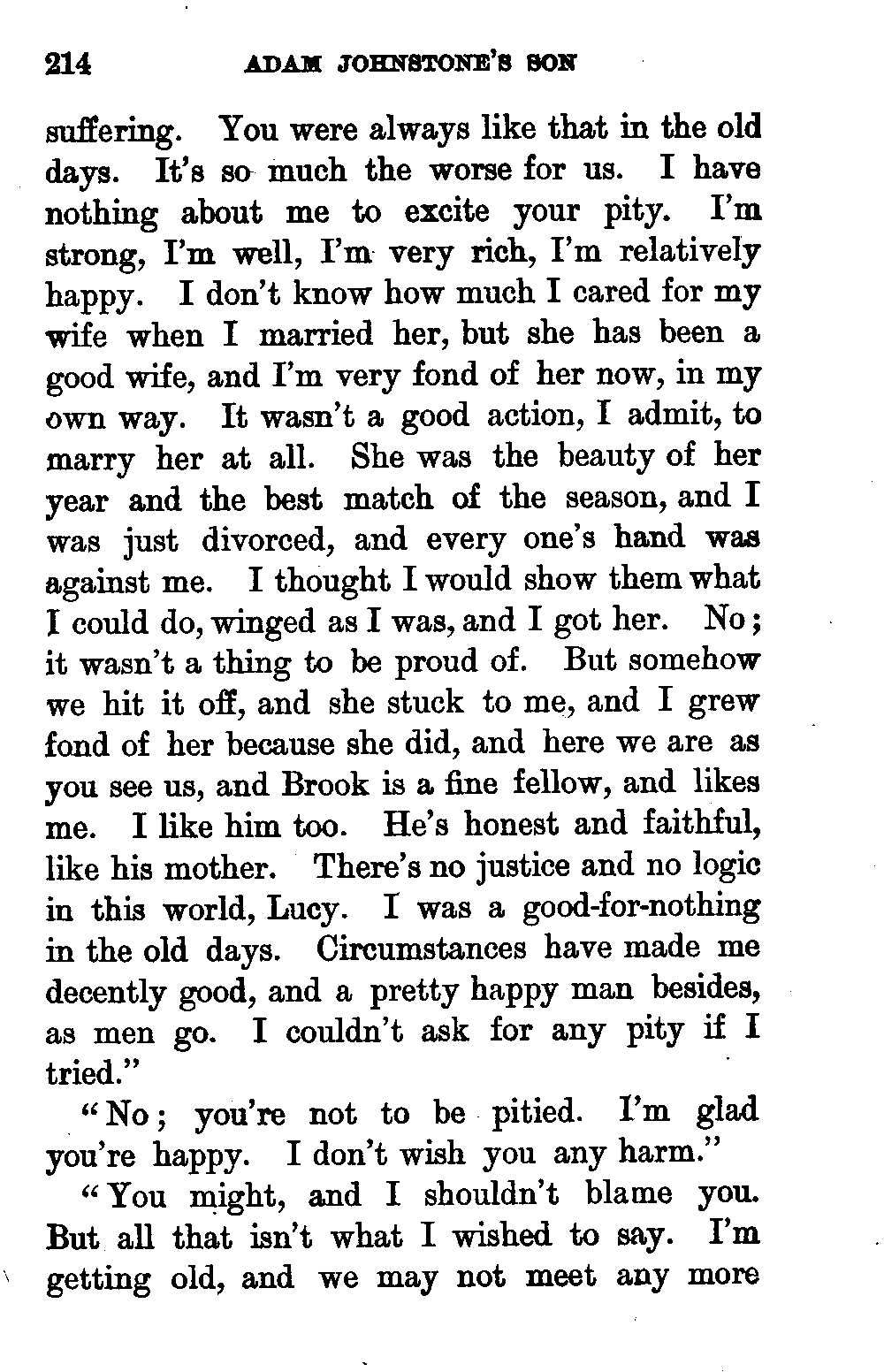 214 ADAM JOHNSTONE'S SON

suffering. You were always like that in the old days. It's so much the worse for us. I have nothing about me to excite your pity. I'm strong, I'm well, I'm very rich, I'm relatively happy. I don't know how much I cared for my wife when I married her, but she has been a good wife, and I'm very fond of her now, in my own way. It wasn't a good action, I admit, to marry her at all. She was the beauty of her year and the best match of the season, and I was just divorced, and every one's hand was against me. I thought I would show them what I could do, winged as I was, and I got her. No; it wasn't a thing to be proud of. But somehow we hit it off, and she stuck to me, and I grew fond of her because she did, and here we are as you see us, and Brook is a fine fellow, and likes me. I like him too. He's honest and faithful, like his mother. There's no justice and no logic in this world, Lucy. I was a good-for-nothing in the old days. Circumstances have made me decently good, and a pretty happy man besides, as men go. I couldn't ask for any pity if I tried."

"No; you're not to be pitied. I'm glad you're happy. I don't wish you any harm."

"You might, and I shouldn't blame you. But all that isn't what I wished to say. I'm getting old, and we may not meet any more